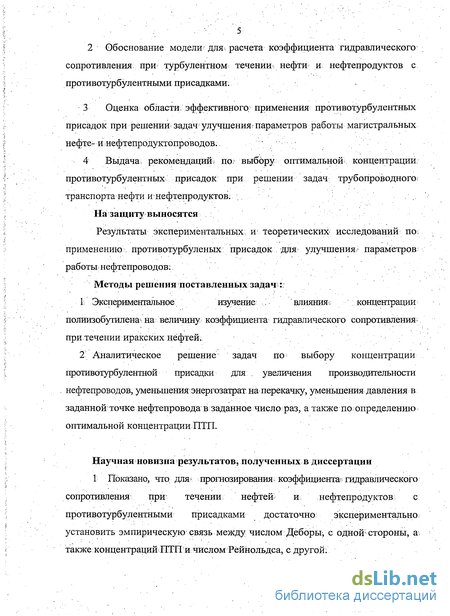 5

2 Обоснование модели для расчета коэффициента гидравлического сопротивления при турбулентном течении нефти и нефтепродуктов с противотурбулентными присадками.

3 Оценка области эффективного применения противотурбулентных присадок при решении задач улучшения параметров работы магистральных нефте- и нефтепродуктопроводов.

4 Выдача рекомендаций по выбору оптимальной концентрации противотурбулентных присадок при решении задач трубопроводного транспорта нефти и нефтепродуктов.

На защиту выносятся

Результаты экспериментальных и теоретических исследований по применению противотурбуленых присадок для улучшения параметров работы нефтепроводов.

Методы решения поставленных задач :

1 Экспериментальное изучение влияния концентрации полиизобутилена на величину коэффициента гидравлического сопротивления при течении иракских нефтей.

2 Аналитическое решение задач по выбору концентрации противотурбулентной присадки для увеличения производительности нефтепроводов, уменьшения энергозатрат на перекачку, уменьшения давления в заданной точке нефтепровода в заданное число раз, а также по определению оптимальной концентрации ПТП.

Научная новизна результатов, полученных в диссертации

1 Показано, что для прогнозирования коэффициента гидравлического сопротивления при течении нефтей и нефтепродуктов с противотурбулентными присадками достаточно экспериментально установить эмпирическую связь между числом Деборы, с одной стороны, а также концентраций ПТП и числом Рейнольдса, с другой.

dsLib.net
библиотека диссертаций